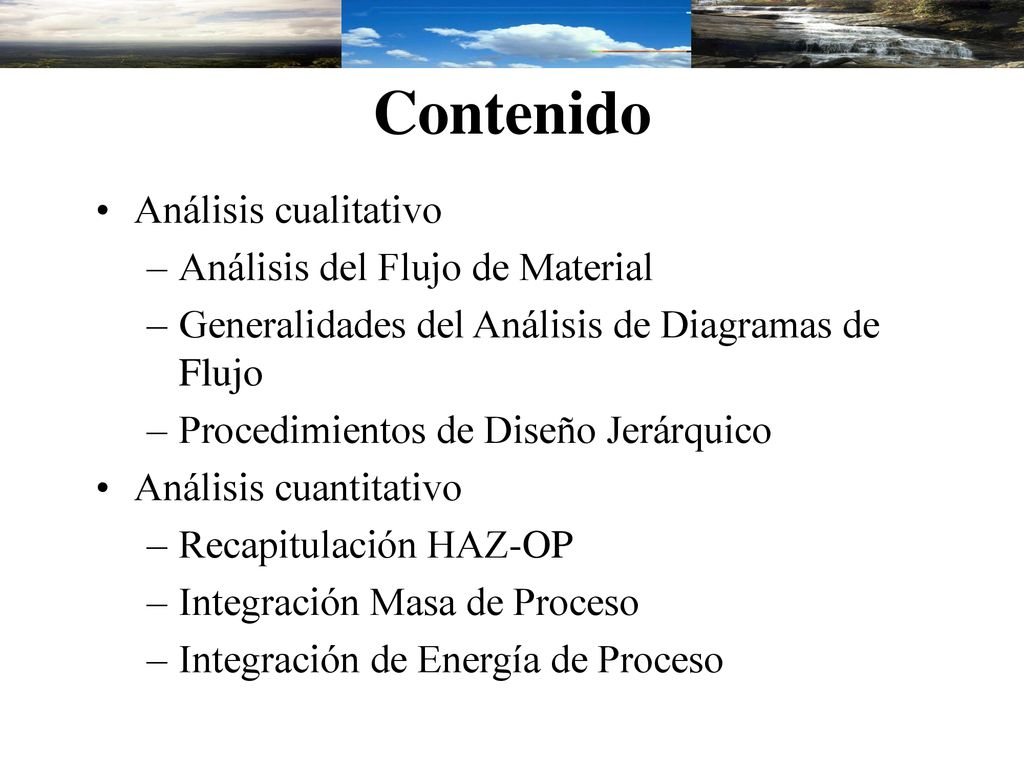 Contenido

• Análisis cualitativo
– Análisis del Flujo de Material
– Generalidades del Análisis de Diagramas de Flujo
– Procedimientos de Diseño Jerárquico
• Análisis cuantitativo
– Recapitulación HAZ-OP
– Integración Masa de Proceso
– Integración de Energía de Proceso